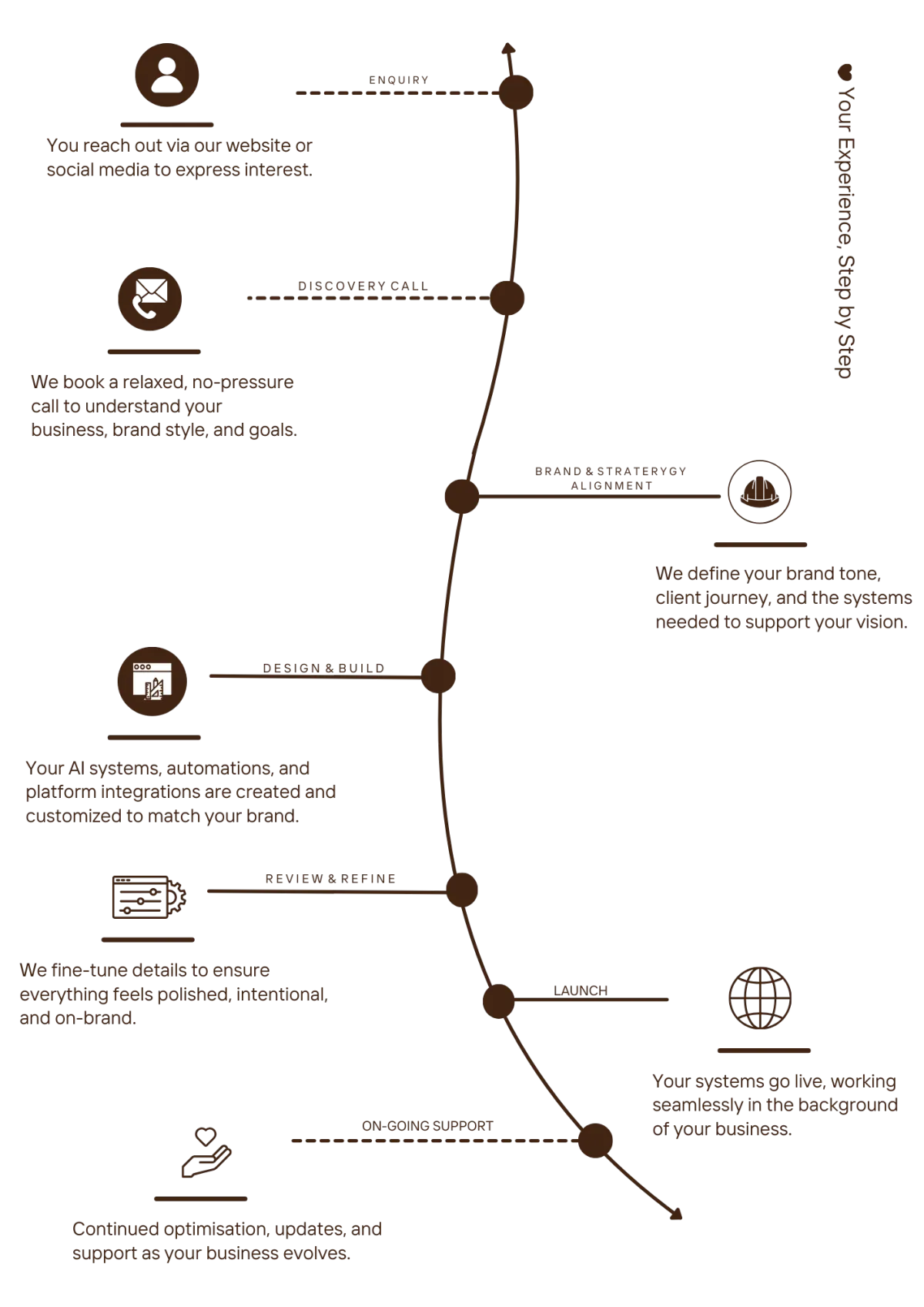 Your Experience, Step by Step

ENQUIRY

You reach out via our website or social media to express interest.

DISCOVERY CALL

We book a relaxed, no-pressure call to understand your business, brand style, and goals.

BRAND & STRATERYGY ALIGNMENT

We define your brand tone, client journey, and the systems needed to support your vision.

DESIGN & BUILD

Your AI systems, automations, and platform integrations are created and customized to match your brand.

REVIEW & REFINE

We fine-tune details to ensure everything feels polished, intentional, and on-brand.

LAUNCH

Your systems go live, working seamlessly in the background of your business.

ON-GOING SUPPORT

Continued optimisation, updates, and support as your business evolves.